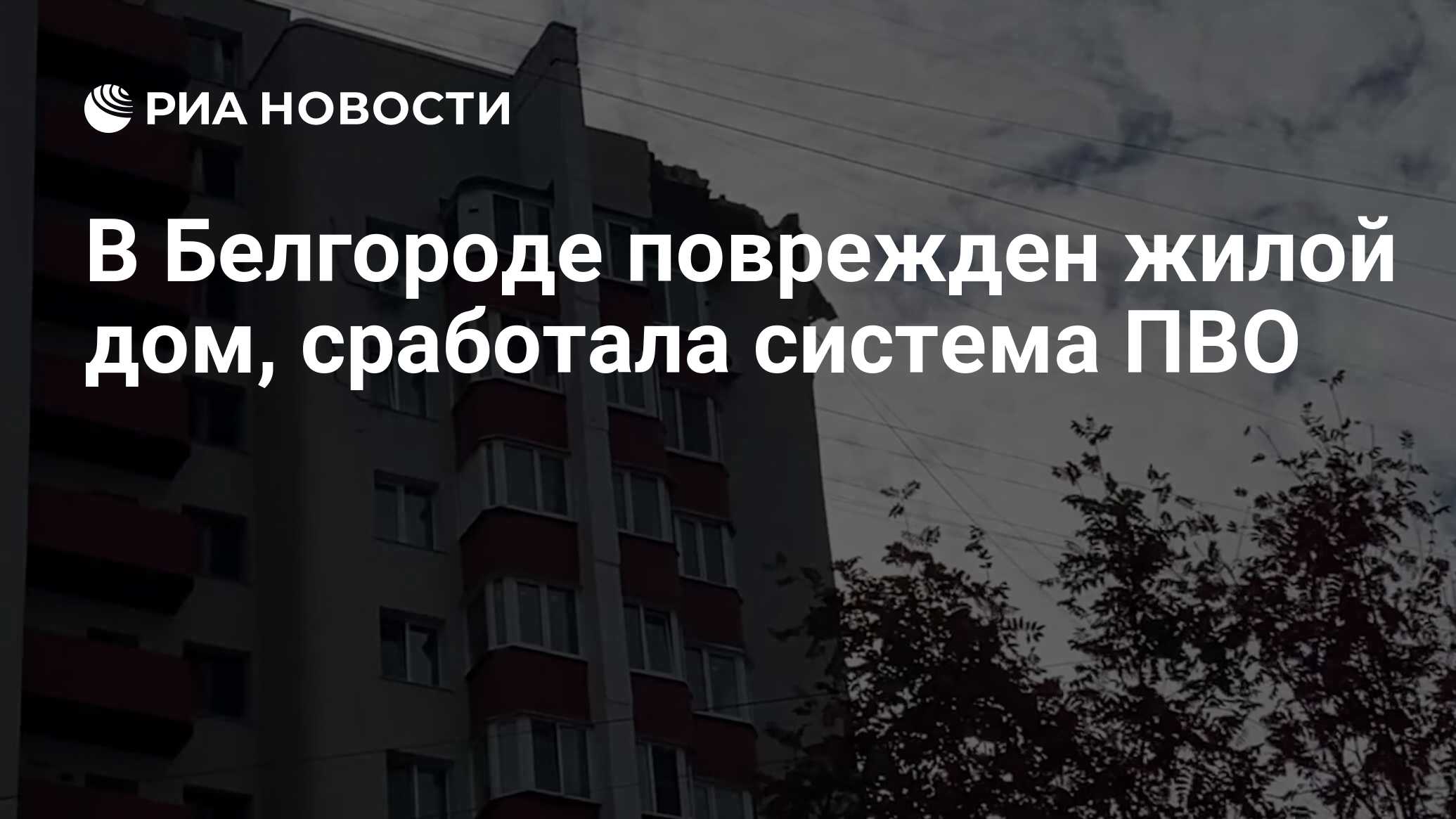 РИА НОВОСТИ

В Белгороде поврежден жилой дом, сработала система ПВО